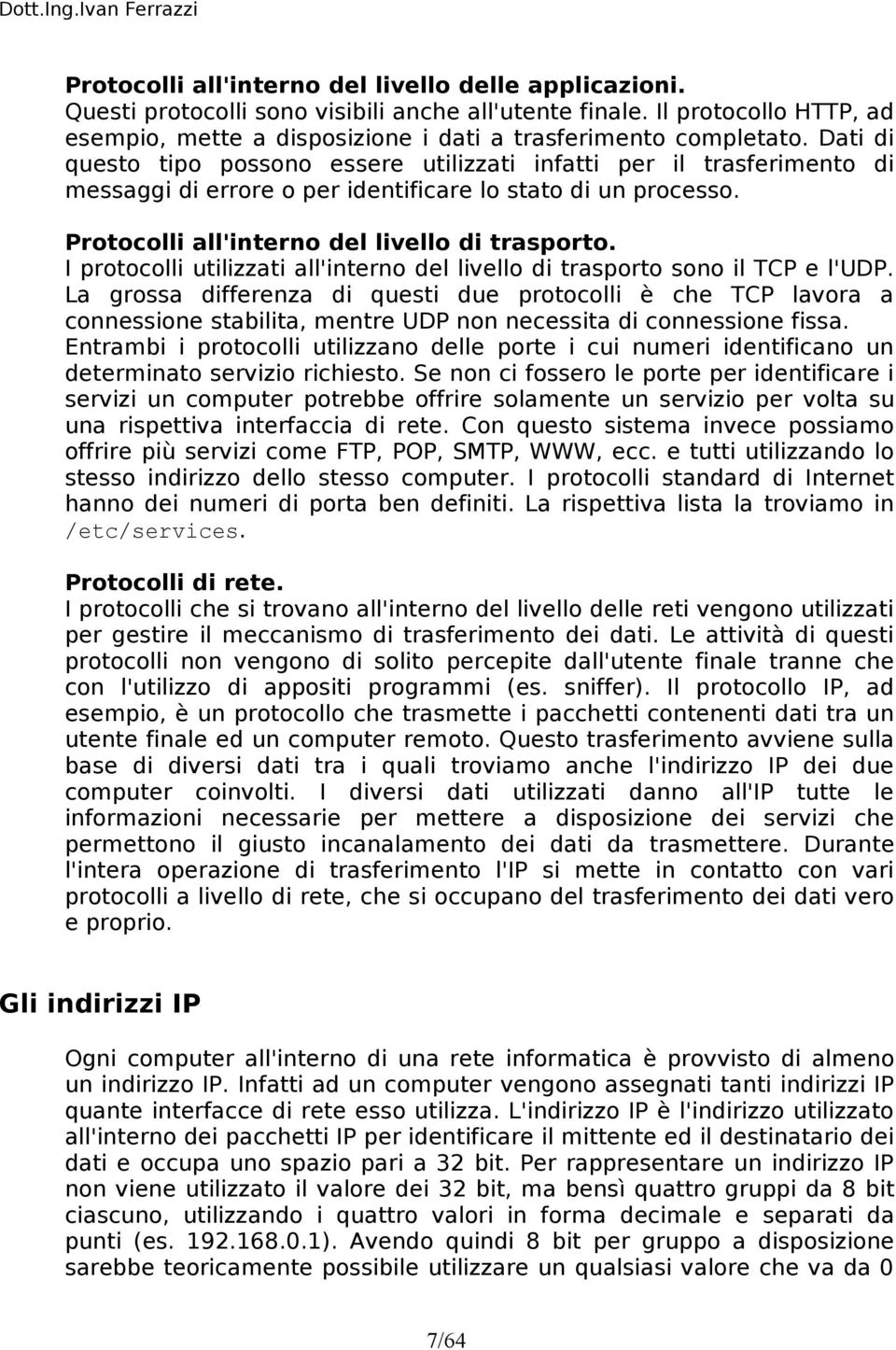 Dott.Ing.Ivan Ferrazzi

Protocolli all'interno del livello delle applicazioni.
Questi protocolli sono visibili anche all'utente finale. Il protocollo HTTP, ad esempio, mette a disposizione i dati a trasferimento completato. Dati di questo tipo possono essere utilizzati infatti per il trasferimento di messaggi di errore o per identificare lo stato di un processo.

Protocolli all'interno del livello di trasporto.
I protocolli utilizzati all'interno del livello di trasporto sono il TCP e l'UDP. La grossa differenza di questi due protocolli è che TCP lavora a connessione stabilita, mentre UDP non necessita di connessione fissa. Entrambi i protocolli utilizzano delle porte i cui numeri identificano un determinato servizio richiesto. Se non ci fossero le porte per identificare i servizi un computer potrebbe offrire solamente un servizio per volta su una rispettiva interfaccia di rete. Con questo sistema invece possiamo offrire più servizi come FTP, POP, SMTP, WWW, ecc. e tutti utilizzando lo stesso indirizzo dello stesso computer. I protocolli standard di Internet hanno dei numeri di porta ben definiti. La rispettiva lista la troviamo in /etc/services.

Protocolli di rete.
I protocolli che si trovano all'interno del livello delle reti vengono utilizzati per gestire il meccanismo di trasferimento dei dati. Le attività di questi protocolli non vengono di solito percepite dall'utente finale tranne che con l'utilizzo di appositi programmi (es. sniffer). Il protocollo IP, ad esempio, è un protocollo che trasmette i pacchetti contenenti dati tra un utente finale ed un computer remoto. Questo trasferimento avviene sulla base di diversi dati tra i quali troviamo anche l'indirizzo IP dei due computer coinvolti. I diversi dati utilizzati danno all'IP tutte le informazioni necessarie per mettere a disposizione dei servizi che permettono il giusto incanalamento dei dati da trasmettere. Durante l'intera operazione di trasferimento l'IP si mette in contatto con vari protocolli a livello di rete, che si occupano del trasferimento dei dati vero e proprio.

Gli indirizzi IP

Ogni computer all'interno di una rete informatica è provvisto di almeno un indirizzo IP. Infatti ad un computer vengono assegnati tanti indirizzi IP quante interfacce di rete esso utilizza. L'indirizzo IP è l'indirizzo utilizzato all'interno dei pacchetti IP per identificare il mittente ed il destinatario dei dati e occupa uno spazio pari a 32 bit. Per rappresentare un indirizzo IP non viene utilizzato il valore dei 32 bit, ma bensì quattro gruppi da 8 bit ciascuno, utilizzando i quattro valori in forma decimale e separati da punti (es. 192.168.0.1). Avendo quindi 8 bit per gruppo a disposizione sarebbe teoricamente possibile utilizzare un qualsiasi valore che va da 0

7/64